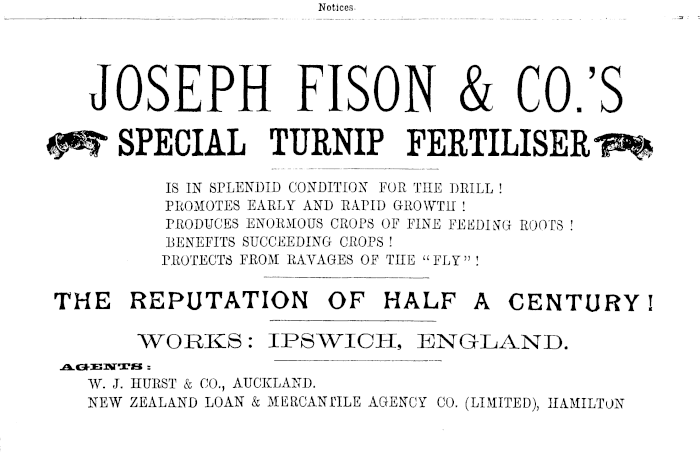 Notices.

JOSEPH FISON & CO.'S

SPECIAL TURNIP FERTILISER

IS IN SPLENDID CONDITION FOR THE DRILL!
PROMOTES EARLY AND RAPID GROWTH!
PRODUCES ENORMOUS CROPS OF FINE FEEDING ROOTS!
BENEFITS SUCCEEDING CROPS!
PROTECTS FROM RAVAGES OF THE "FLY"!

THE REPUTATION OF HALF A CENTURY!

WORKS: IPSWICH, ENGLAND.

AGENTS:
W. J. HURST & CO., AUCKLAND.
NEW ZEALAND LOAN & MERCANTILE AGENCY CO. (LIMITED), HAMILTON